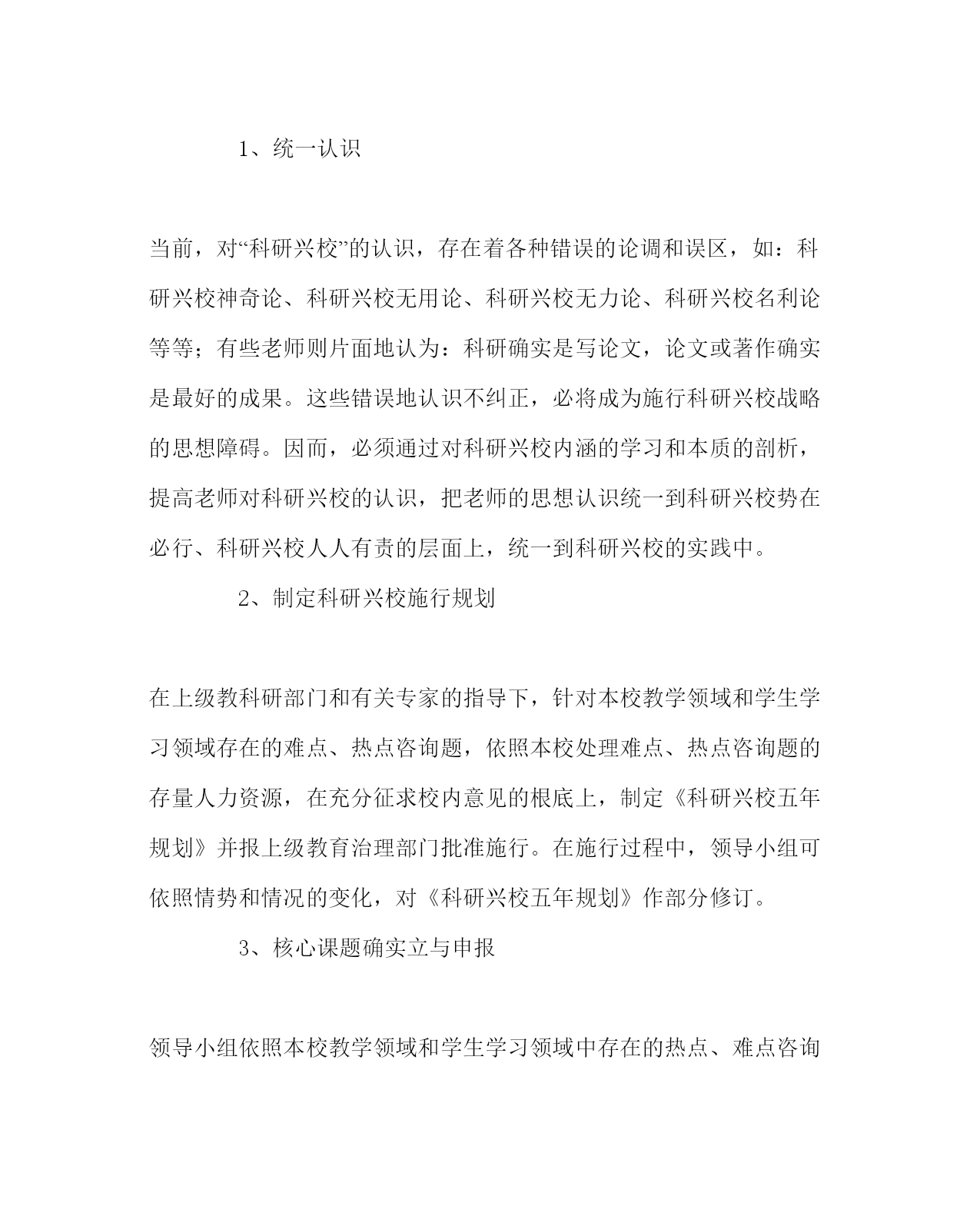 1、统一认识

当前，对“科研兴校”的认识，存在着各种错误的论调和误区，如：科研兴校神奇论、科研兴校无用论、科研兴校无力论、科研兴校名利论等等；有些老师则片面地认为：科研确实是写论文，论文或著作确实是最好的成果。这些错误地认识不纠正，必将成为施行科研兴校战略的思想障碍。因而，必须通过对科研兴校内涵的学习和本质的剖析，提高老师对科研兴校的认识，把老师的思想认识统一到科研兴校势在必行、科研兴校人人有责的层面上，统一到科研兴校的实践中。

2、制定科研兴校施行规划

在上级教科研部门和有关专家的指导下，针对本校教学领域和学生学习领域存在的难点、热点咨询题，依照本校处理难点、热点咨询题的存量人力资源，在充分征求校内意见的根底上，制定《科研兴校五年规划》并报上级教育治理部门批准施行。在施行过程中，领导小组可依照情势和情况的变化，对《科研兴校五年规划》作部分修订。

3、核心课题确实立与申报

领导小组依照本校教学领域和学生学习领域中存在的热点、难点咨询